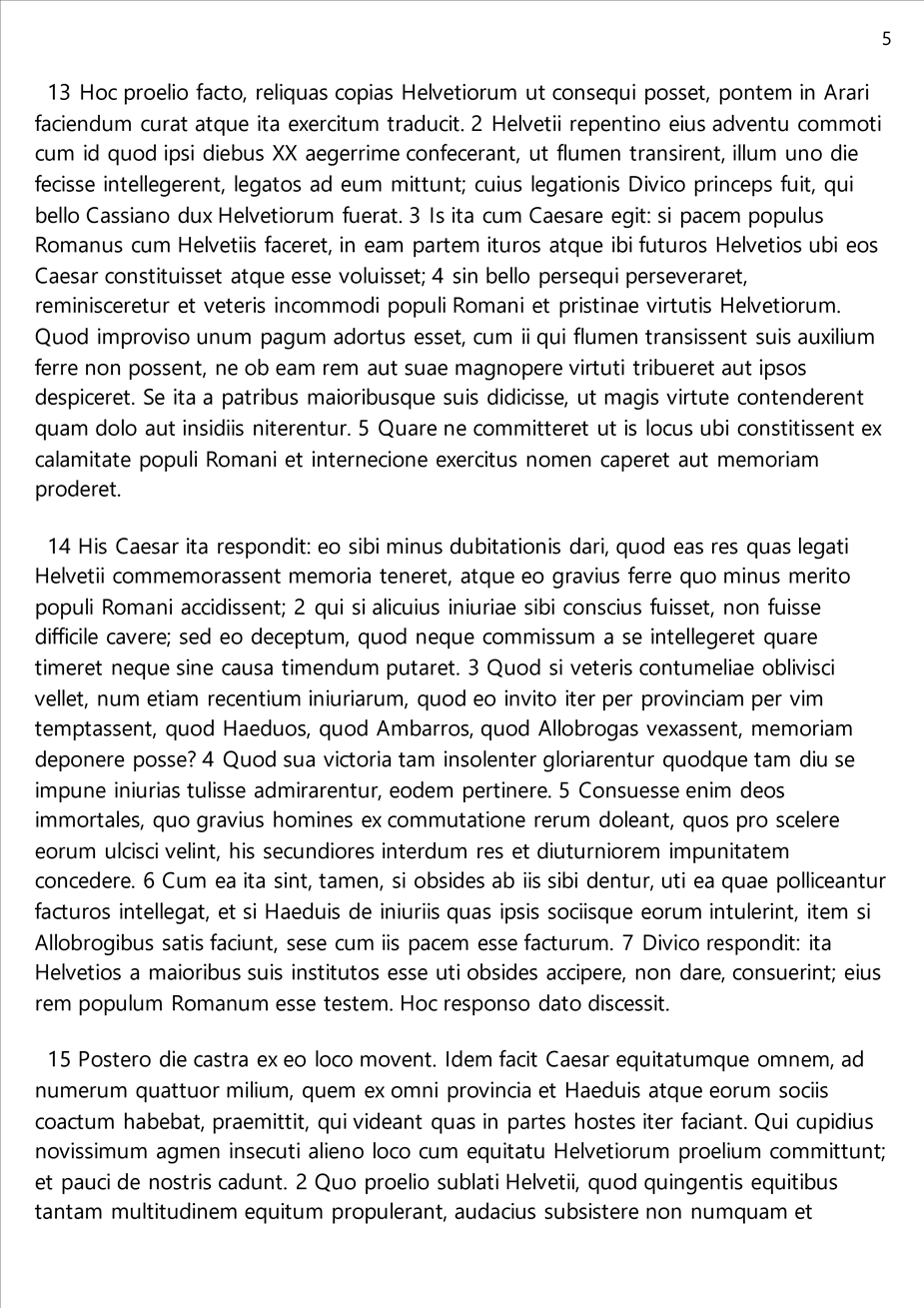 5

13 Hoc proelio facto, reliquas copias Helvetiorum ut consequi posset, pontem in Arari faciendum curat atque ita exercitum traducit. 2 Helvetii repentino eius adventu commoti cum id quod ipsi diebus XX aegerrime confecerant, ut flumen transirent, illum uno die fecisse intellegerent, legatos ad eum mittunt; cuius legationis Divico princeps fuit, qui bello Cassiano dux Helvetiorum fuerat. 3 Is ita cum Caesare egit: si pacem populus Romanus cum Helvetiis faceret, in eam partem ituros atque ibi futuros Helvetios ubi eos Caesar constituisset atque esse voluisset; 4 sin bello persequi perseveraret, reminisceretur et veteris incommodi populi Romani et pristinae virtutis Helvetiorum. Quod improviso unum pagum adortus esset, cum ii qui flumen transissent suis auxilium ferre non possent, ne ob eam rem aut suae magnopere virtuti tribueret aut ipsos despiceret. Se ita a patribus maioribusque suis didicisse, ut magis virtute contenderent quam dolo aut insidiis niterentur. 5 Quare ne committeret ut is locus ubi constitissent ex calamitate populi Romani et internecione exercitus nomen caperet aut memoriam proderet.

14 His Caesar ita respondit: eo sibi minus dubitationis dari, quod eas res quas legati Helvetii commemorassent memoria teneret, atque eo gravius ferre quo minus merito populi Romani accidissent; 2 qui si alicuius iniuriae sibi conscius fuisset, non fuisse difficile cavere; sed eo deceptum, quod neque commissum a se intellegeret quare timeret neque sine causa timendum putaret. 3 Quod si veteris contumeliae oblivisci vellet, num etiam recentium iniuriarum, quod eo invito iter per provinciam per vim temptassent, quod Haeduos, quod Ambarros, quod Allobrogas vexassent, memoriam deponere posse? 4 Quod sua victoria tam insolenter gloriarentur quodque tam diu se impune iniurias tulisse admirarentur, eodem pertinere. 5 Consuesse enim deos immortales, quo gravius homines ex commutatione rerum doleant, quos pro scelere eorum ulcisci velint, his secundiores interdum res et diuturniorem impunitatem concedere. 6 Cum ea ita sint, tamen, si obsides ab iis sibi dentur, uti ea quae polliceantur facturos intellegat, et si Haeduis de iniuriis quas ipsis sociisque eorum intulerint, item si Allobrogibus satis faciunt, sese cum iis pacem esse facturum. 7 Divico respondit: ita Helvetios a maioribus suis institutos esse uti obsides accipere, non dare, consuerint; eius rem populum Romanum esse testem. Hoc responso dato discessit.

15 Postero die castra ex eo loco movent. Idem facit Caesar equitatumque omnem, ad numerum quattuor milium, quem ex omni provincia et Haeduis atque eorum sociis coactum habebat, praemittit, qui videant quas in partes hostes iter faciant. Qui cupidius novissimum agmen insecuti alieno loco cum equitatu Helvetiorum proelium committunt; et pauci de nostris cadunt. 2 Quo proelio sublati Helvetii, quod quingentis equitibus tantam multitudinem equitum propulerant, audacius subsistere non numquam et